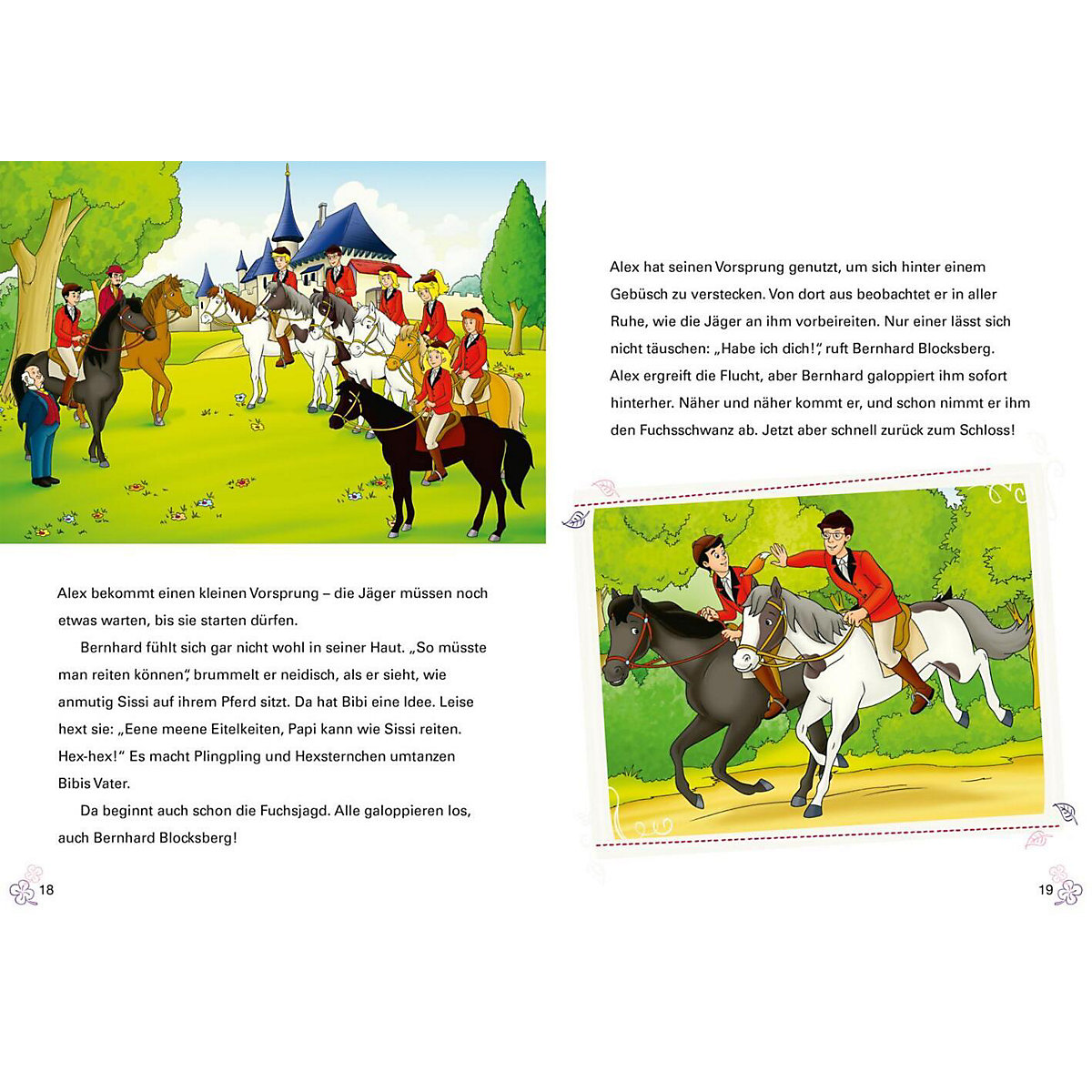 Alex bekommt einen kleinen Vorsprung – die Jäger müssen noch etwas warten, bis sie starten dürfen.

Bernhard fühlt sich gar nicht wohl in seiner Haut. „So müsste man reiten können", brummelt er neidisch, als er sieht, wie anmutig Sissi auf ihrem Pferd sitzt. Da hat Bibi eine Idee. Leise hext sie: „Eene meene Eitelkeiten, Papi kann wie Sissi reiten. Hex-hex!" Es macht Plingpling und Hexsternchen umtanzen Bibis Vater.

Da beginnt auch schon die Fuchsjagd. Alle galoppieren los, auch Bernhard Blocksberg!

18

Alex hat seinen Vorsprung genutzt, um sich hinter einem Gebüsch zu verstecken. Von dort aus beobachtet er in aller Ruhe, wie die Jäger an ihm vorbeireiten. Nur einer lässt sich nicht täuschen: „Habe ich dich!", ruft Bernhard Blocksberg. Alex ergreift die Flucht, aber Bernhard galoppiert ihm sofort hinterher. Näher und näher kommt er, und schon nimmt er ihm den Fuchsschwanz ab. Jetzt aber schnell zurück zum Schloss!

19